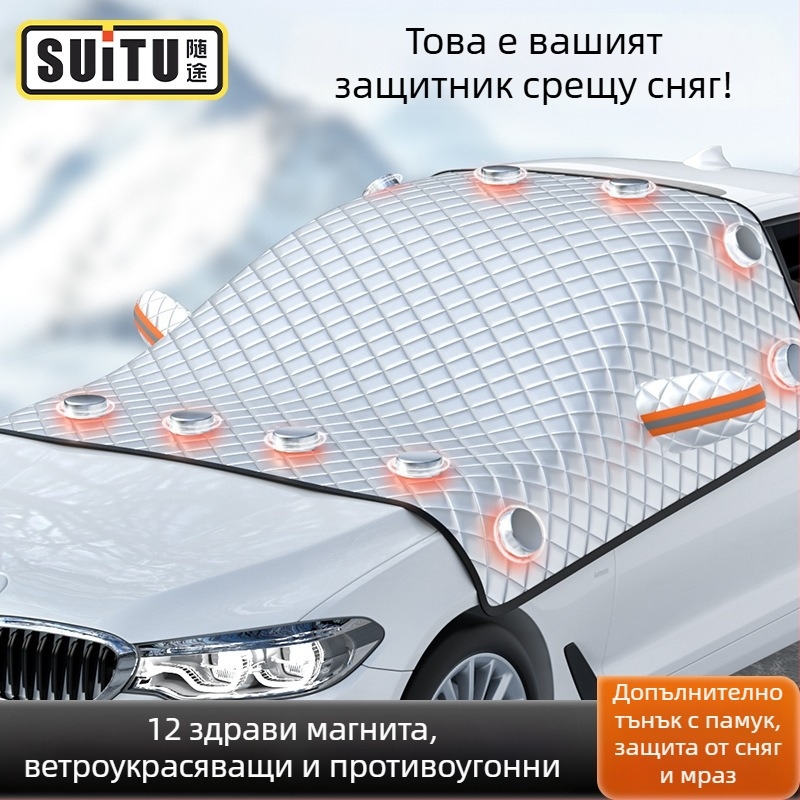 SUiTU 随途

Това е вашият защитник срещу сняг!

12 здрави магнита, ветроукрасяващи и противоугонни

Допълнително тънък с памук, защита от сняг и мраз